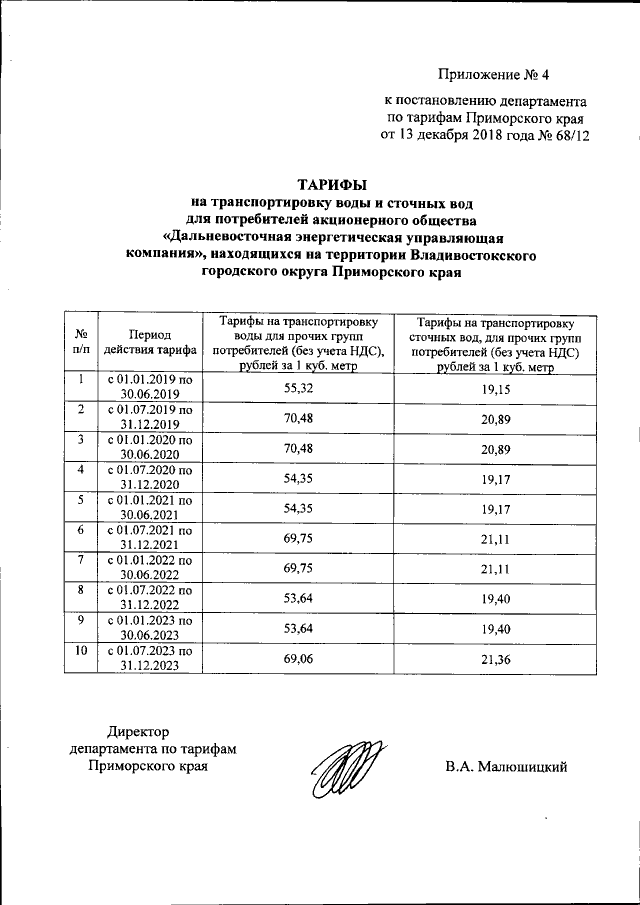 Приложение № 4

к постановлению департамента по тарифам Приморского края от 13 декабря 2018 года № 68/12

ТАРИФЫ
на транспортировку воды и сточных вод для потребителей акционерного общества «Дальневосточная энергетическая управляющая компания», находящихся на территории Владивостокского городского округа Приморского края

| № п/п | Период действия тарифа | Тарифы на транспортировку воды для прочих групп потребителей (без учета НДС), рублей за 1 куб. метр | Тарифы на транспортировку сточных вод, для прочих групп потребителей (без учета НДС) рублей за 1 куб. метр |
|---|---|---|---|
| 1 | с 01.01.2019 по 30.06.2019 | 55,32 | 19,15 |
| 2 | с 01.07.2019 по 31.12.2019 | 70,48 | 20,89 |
| 3 | с 01.01.2020 по 30.06.2020 | 70,48 | 20,89 |
| 4 | с 01.07.2020 по 31.12.2020 | 54,35 | 19,17 |
| 5 | с 01.01.2021 по 30.06.2021 | 54,35 | 19,17 |
| 6 | с 01.07.2021 по 31.12.2021 | 69,75 | 21,11 |
| 7 | с 01.01.2022 по 30.06.2022 | 69,75 | 21,11 |
| 8 | с 01.07.2022 по 31.12.2022 | 53,64 | 19,40 |
| 9 | с 01.01.2023 по 30.06.2023 | 53,64 | 19,40 |
| 10 | с 01.07.2023 по 31.12.2023 | 69,06 | 21,36 |

Директор
департамента по тарифам
Приморского края

В.А. Малюшицкий